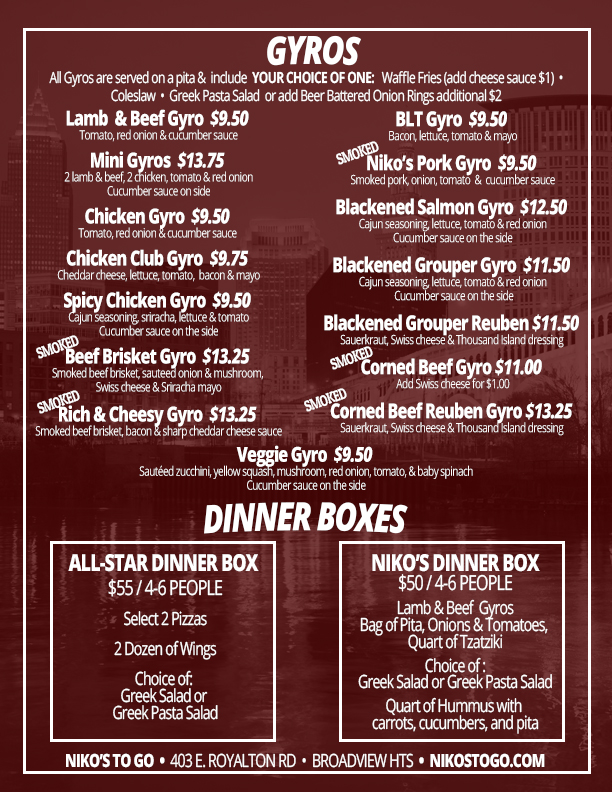 GYROS

All Gyros are served on a pita & include YOUR CHOICE OF ONE: Waffle Fries (add cheese sauce $1) • Coleslaw • Greek Pasta Salad or add Beer Battered Onion Rings additional $2

Lamb & Beef Gyro $9.50
Tomato, red onion & cucumber sauce

Mini Gyros $13.75
2 lamb & beef, 2 chicken, tomato & red onion
Cucumber sauce on side

Chicken Gyro $9.50
Tomato, red onion & cucumber sauce

Chicken Club Gyro $9.75
Cheddar cheese, lettuce, tomato, bacon & mayo

Spicy Chicken Gyro $9.50
Cajun seasoning, sriracha, lettuce & tomato
Cucumber sauce on the side

SMOKED
Beef Brisket Gyro $13.25
Smoked beef brisket, sauteed onion & mushroom, Swiss cheese & Sriracha mayo

SMOKED
Rich & Cheesy Gyro $13.25
Smoked beef brisket, bacon & sharp cheddar cheese sauce

BLT Gyro $9.50
Bacon, lettuce, tomato & mayo

SMOKED
Niko's Pork Gyro $9.50
Smoked pork, onion, tomato & cucumber sauce

Blackened Salmon Gyro $12.50
Cajun seasoning, lettuce, tomato & red onion
Cucumber sauce on the side

Blackened Grouper Gyro $11.50
Cajun seasoning, lettuce, tomato & red onion
Cucumber sauce on the side

Blackened Grouper Reuben $11.50
Sauerkraut, Swiss cheese & Thousand Island dressing

SMOKED
Corned Beef Gyro $11.00
Add Swiss cheese for $1.00

SMOKED
Corned Beef Reuben Gyro $13.25
Sauerkraut, Swiss cheese & Thousand Island dressing

Veggie Gyro $9.50
Sautéed zucchini, yellow squash, mushroom, red onion, tomato, & baby spinach
Cucumber sauce on the side

DINNER BOXES

ALL-STAR DINNER BOX
$55 / 4-6 PEOPLE
Select 2 Pizzas
2 Dozen of Wings
Choice of:
Greek Salad or
Greek Pasta Salad

NIKO'S DINNER BOX
$50 / 4-6 PEOPLE
Lamb & Beef Gyros
Bag of Pita, Onions & Tomatoes,
Quart of Tzatziki
Choice of :
Greek Salad or Greek Pasta Salad
Quart of Hummus with
carrots, cucumbers, and pita

NIKO'S TO GO • 403 E. ROYALTON RD • BROADVIEW HTS • NIKOSTOGO.COM